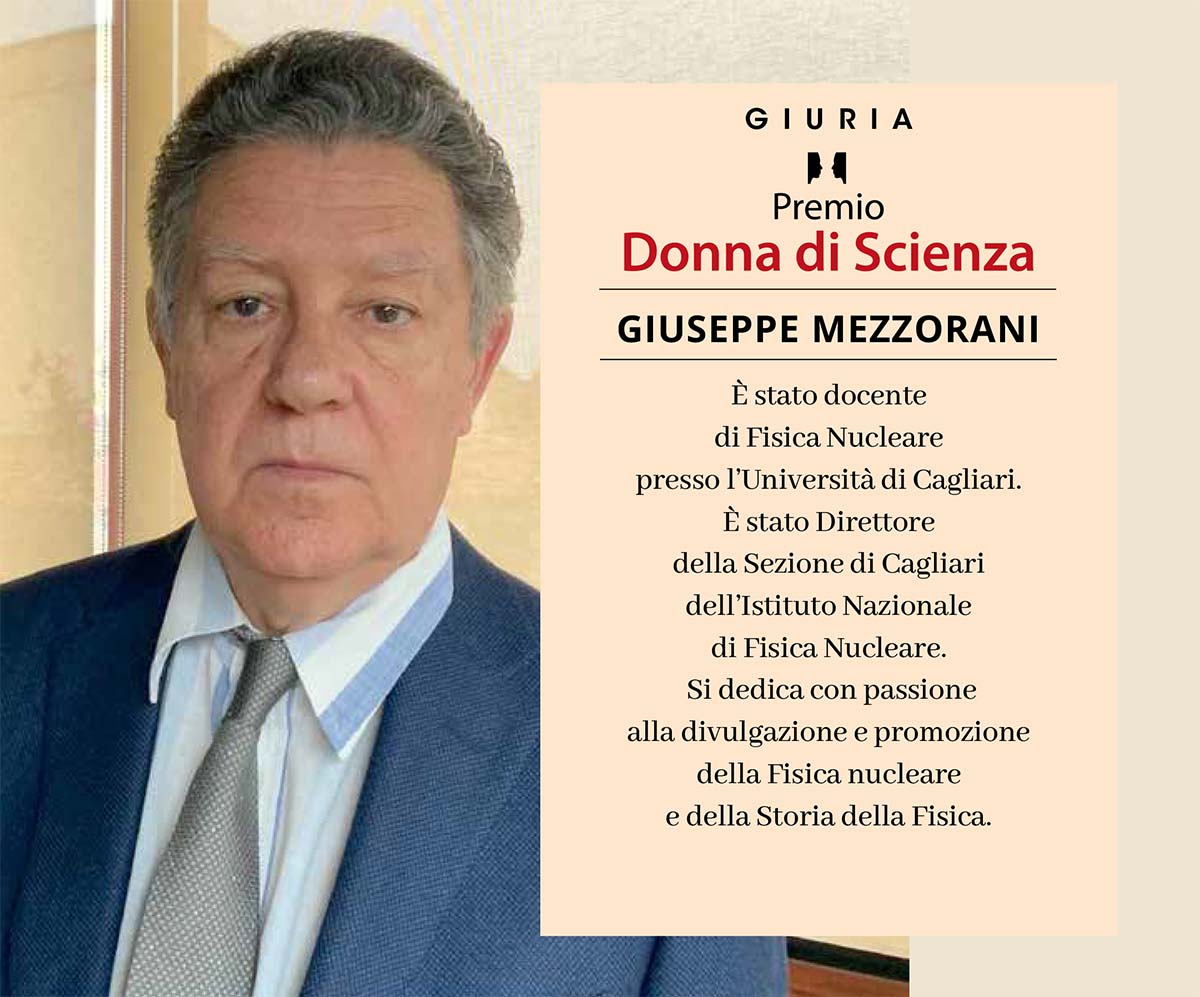 GIURIA

Premio
Donna di Scienza

GIUSEPPE MEZZORANI

È stato docente di Fisica Nucleare presso l'Università di Cagliari. È stato Direttore della Sezione di Cagliari dell'Istituto Nazionale di Fisica Nucleare. Si dedica con passione alla divulgazione e promozione della Fisica nucleare e della Storia della Fisica.